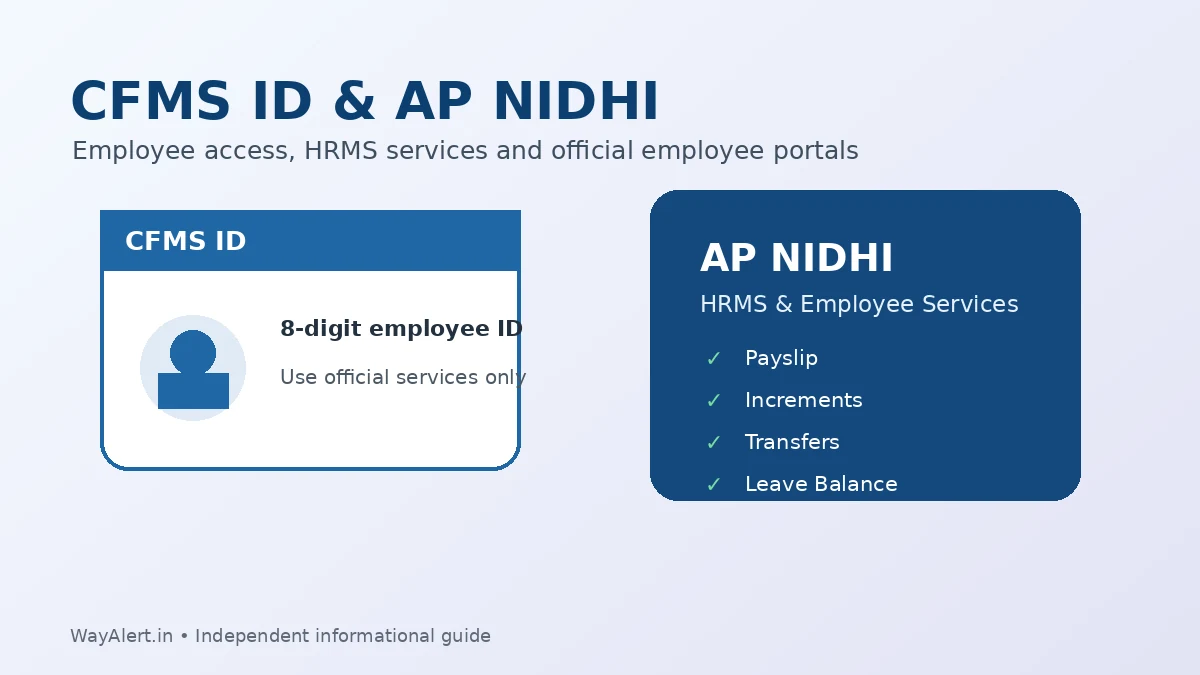 CFMS ID & AP NIDHI
Employee access, HRMS services and official employee portals

CFMS ID

8-digit employee ID

Use official services only

AP NIDHI
HRMS & Employee Services

✓ Payslip
✓ Increments
✓ Transfers
✓ Leave Balance

WayAlert.in • Independent informational guide